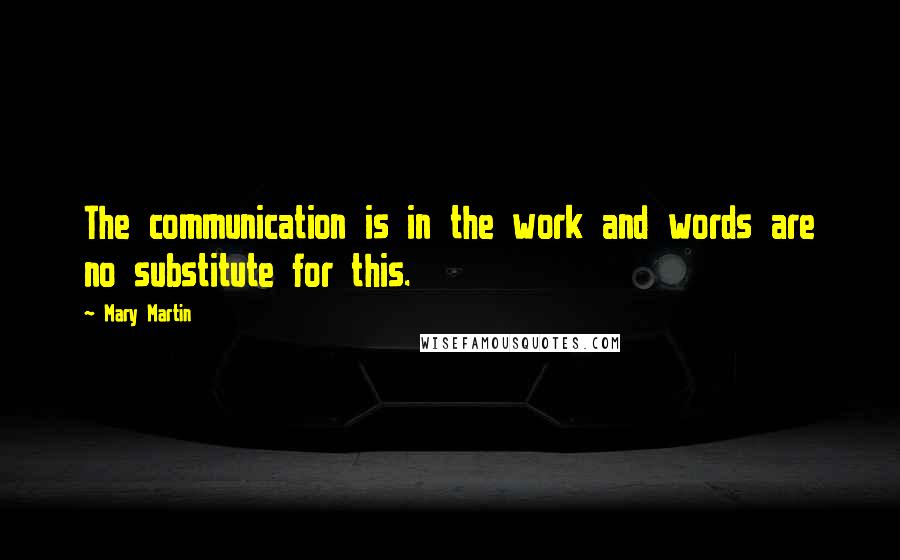 The communication is in the work and words are no substitute for this.

~ Mary Martin

WISEFAMOUSQUOTES.COM